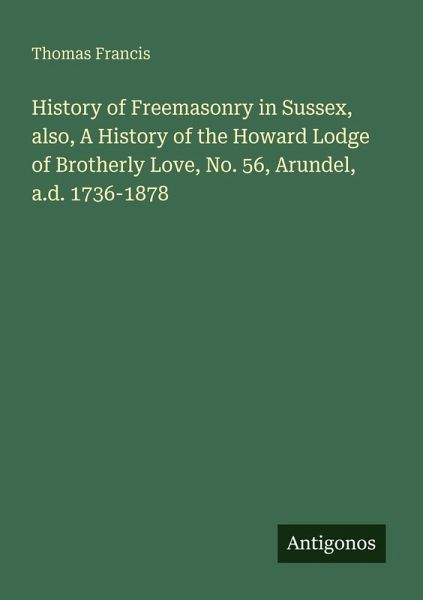 Thomas Francis

History of Freemasonry in Sussex, also, A History of the Howard Lodge of Brotherly Love, No. 56, Arundel, a.d. 1736-1878

Antigonos